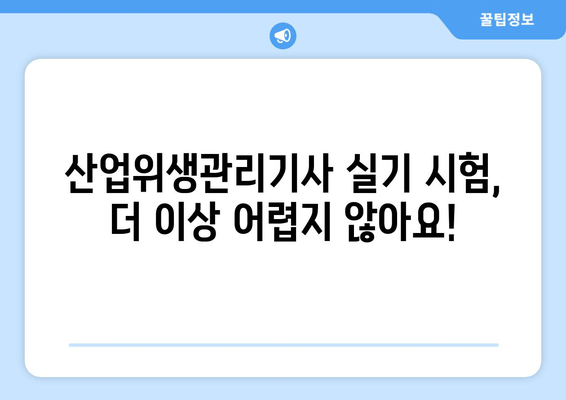 꿀팁정보

산업위생관리기사 실기 시험, 더 이상 어렵지 않아요!